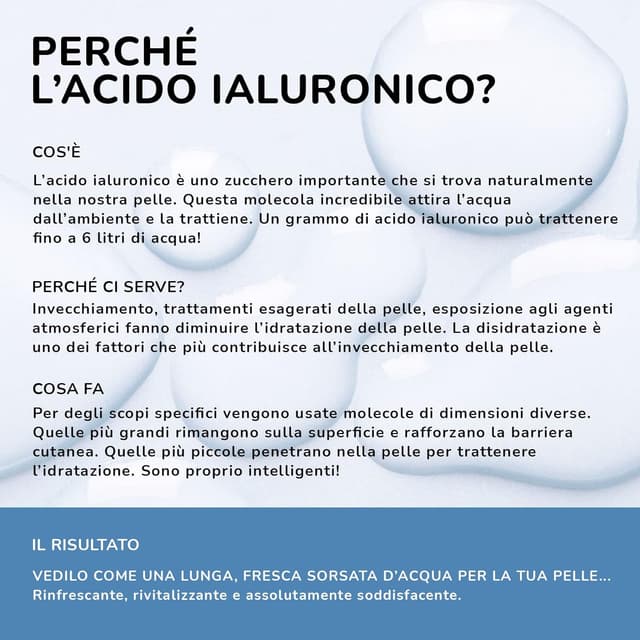 PERCHÉ
L'ACIDO IALURONICO?

COS'È

L'acido ialuronico è uno zucchero importante che si trova naturalmente nella nostra pelle. Questa molecola incredibile attira l'acqua dall'ambiente e la trattiene. Un grammo di acido ialuronico può trattenere fino a 6 litri di acqua!

PERCHÉ CI SERVE?

Invecchiamento, trattamenti esagerati della pelle, esposizione agli agenti atmosferici fanno diminuire l'idratazione della pelle. La disidratazione è uno dei fattori che più contribuisce all'invecchiamento della pelle.

COSA FA

Per degli scopi specifici vengono usate molecole di dimensioni diverse. Quelle più grandi rimangono sulla superficie e rafforzano la barriera cutanea. Quelle più piccole penetrano nella pelle per trattenere l'idratazione. Sono proprio intelligenti!

IL RISULTATO

VEDILO COME UNA LUNGA, FRESCA SORSATA D'ACQUA PER LA TUA PELLE...
Rinfrescante, rivitalizzante e assolutamente soddisfacente.